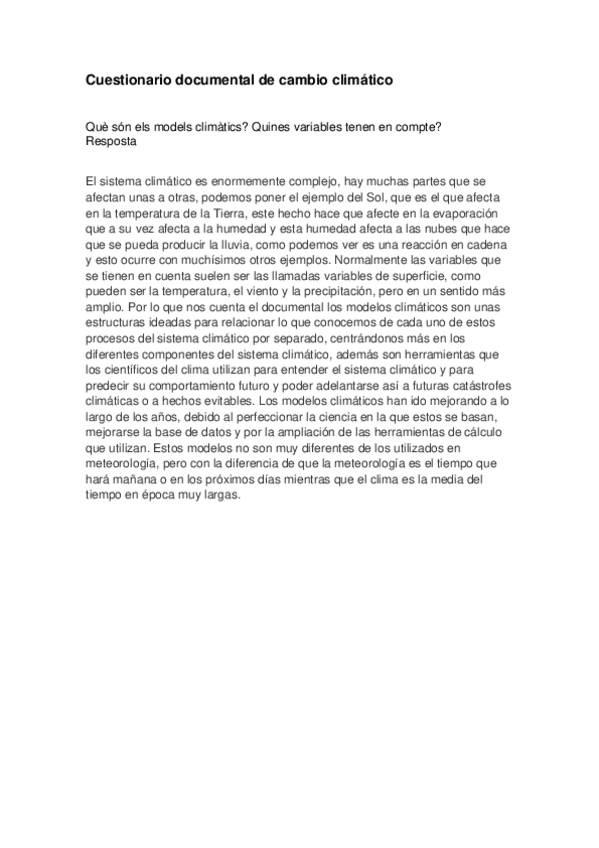 Cuestionario documental de cambio climático

Què són els models climàtics? Quines variables tenen en compte?
Resposta

El sistema climático es enormemente complejo, hay muchas partes que se afectan unas a otras, podemos poner el ejemplo del Sol, que es el que afecta en la temperatura de la Tierra, este hecho hace que afecte en la evaporación que a su vez afecta a la humedad y esta humedad afecta a las nubes que hace que se pueda producir la lluvia, como podemos ver es una reacción en cadena y esto ocurre con muchísimos otros ejemplos. Normalmente las variables que se tienen en cuenta suelen ser las llamadas variables de superficie, como pueden ser la temperatura, el viento y la precipitación, pero en un sentido más amplio. Por lo que nos cuenta el documental los modelos climáticos son unas estructuras ideadas para relacionar lo que conocemos de cada uno de estos procesos del sistema climático por separado, centrándonos más en los diferentes componentes del sistema climático, además son herramientas que los científicos del clima utilizan para entender el sistema climático y para predecir su comportamiento futuro y poder adelantarse así a futuras catástrofes climáticas o a hechos evitables. Los modelos climáticos han ido mejorando a lo largo de los años, debido al perfeccionar la ciencia en la que estos se basan, mejorarse la base de datos y por la ampliación de las herramientas de cálculo que utilizan. Estos modelos no son muy diferentes de los utilizados en meteorología, pero con la diferencia de que la meteorología es el tiempo que hará mañana o en los próximos días mientras que el clima es la media del tiempo en época muy largas.